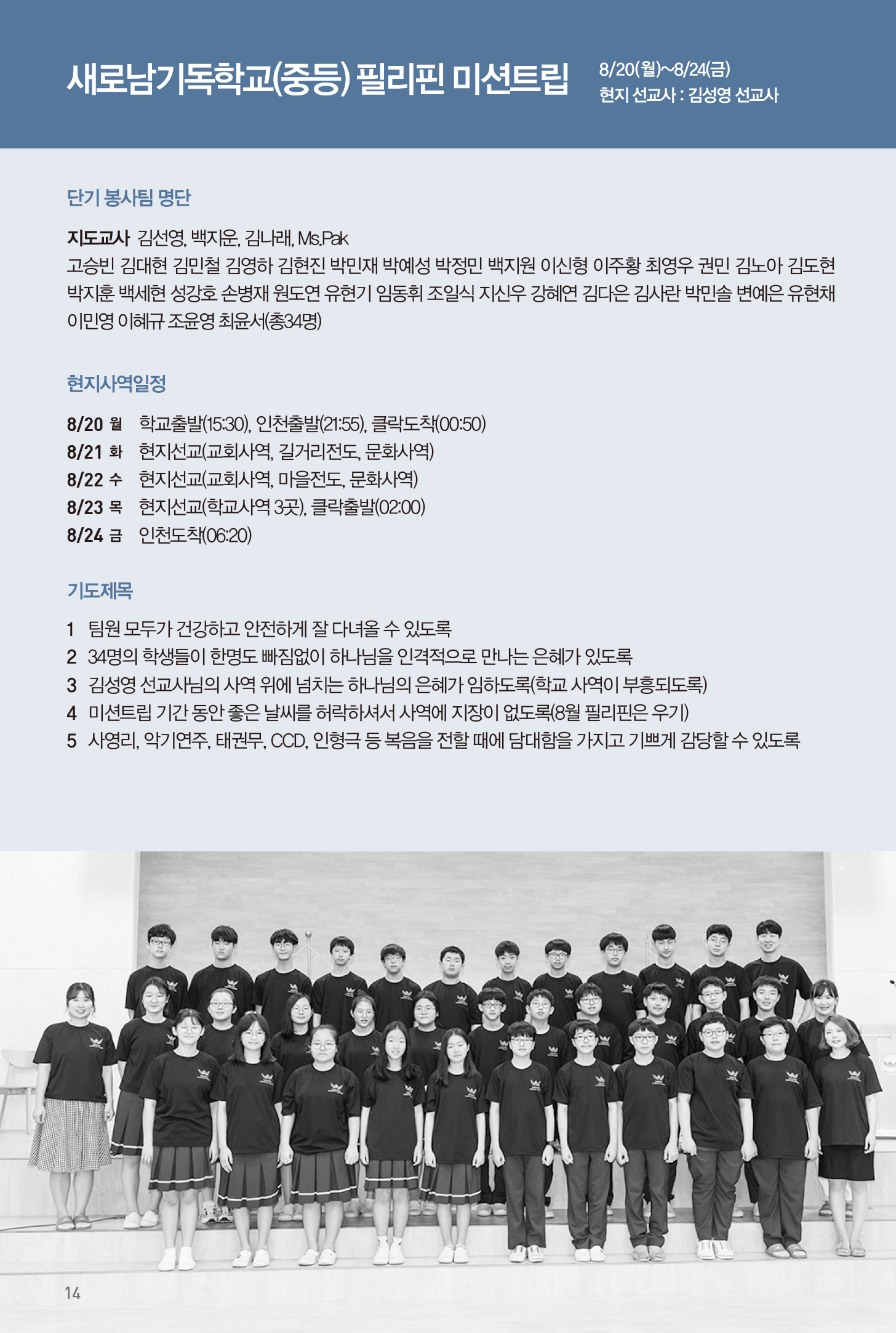 새로남기독학교(중등) 필리핀 미션트립

8/20(월)~8/24(금)
현지 선교사 : 김성영 선교사

단기 봉사팀 명단

지도교사 김선영, 백지운, 김나래, Ms.Pak
고승빈 김대현 김민철 김영하 김현진 박민재 박예성 박정민 백지원 이신형 이주황 최영우 권민 김노아 김도현 박지훈 백세현 성강호 손병재 원도연 유현기 임동휘 조일식 지신우 강혜연 김다은 김사란 박민솔 변예은 유현채 이민영 이혜규 조윤영 최윤서(총34명)

현지사역일정

8/20 월 학교출발(15:30), 인천출발(21:55), 클락도착(00:50)
8/21 화 현지선교(교회사역, 길거리전도, 문화사역)
8/22 수 현지선교(교회사역, 마을전도, 문화사역)
8/23 목 현지선교(학교사역 3곳), 클락출발(02:00)
8/24 금 인천도착(06:20)

기도제목

1 팀원 모두가 건강하고 안전하게 잘 다녀올 수 있도록
2 34명의 학생들이 한명도 빠짐없이 하나님을 인격적으로 만나는 은혜가 있도록
3 김성영 선교사님의 사역 위에 넘치는 하나님의 은혜가 임하도록(학교 사역이 부흥되도록)
4 미션트립 기간 동안 좋은 날씨를 허락하셔서 사역에 지장이 없도록(8월 필리핀은 우기)
5 사영리, 악기연주, 태권무, CCD, 인형극 등 복음을 전할 때에 담대함을 가지고 기쁘게 감당할 수 있도록

14